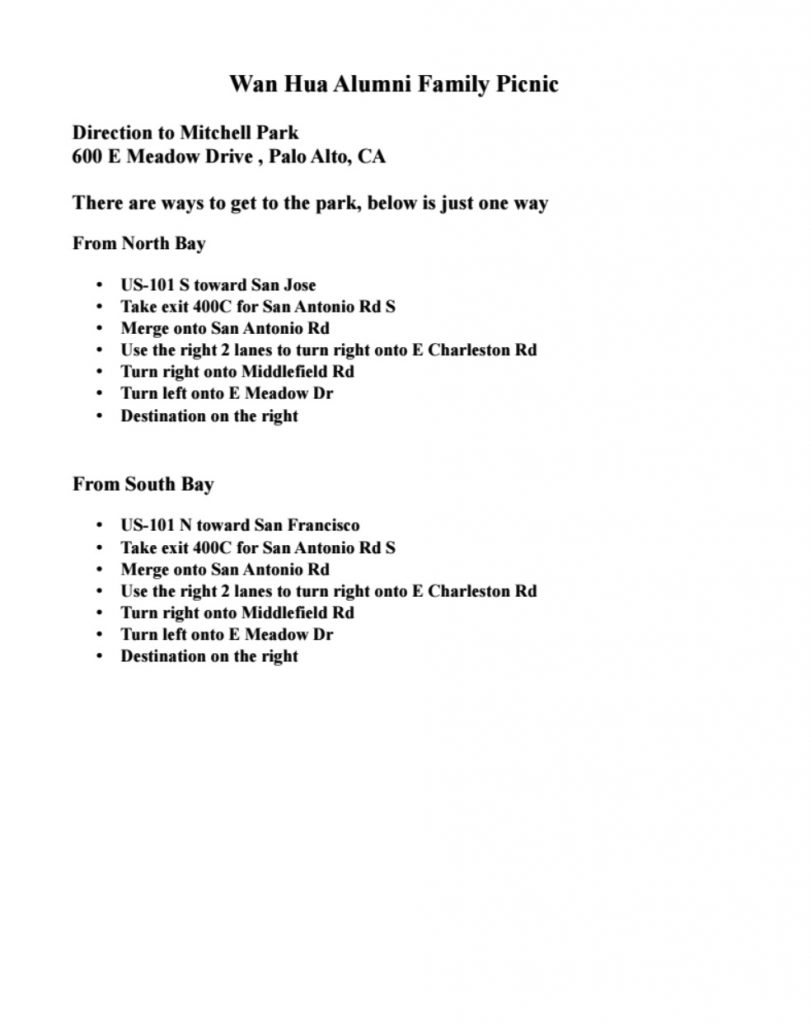 Wan Hua Alumni Family Picnic

Direction to Mitchell Park
600 E Meadow Drive , Palo Alto, CA

There are ways to get to the park, below is just one way

From North Bay

• US-101 S toward San Jose
• Take exit 400C for San Antonio Rd S
• Merge onto San Antonio Rd
• Use the right 2 lanes to turn right onto E Charleston Rd
• Turn right onto Middlefield Rd
• Turn left onto E Meadow Dr
• Destination on the right

From South Bay

• US-101 N toward San Francisco
• Take exit 400C for San Antonio Rd S
• Merge onto San Antonio Rd
• Use the right 2 lanes to turn right onto E Charleston Rd
• Turn right onto Middlefield Rd
• Turn left onto E Meadow Dr
• Destination on the right